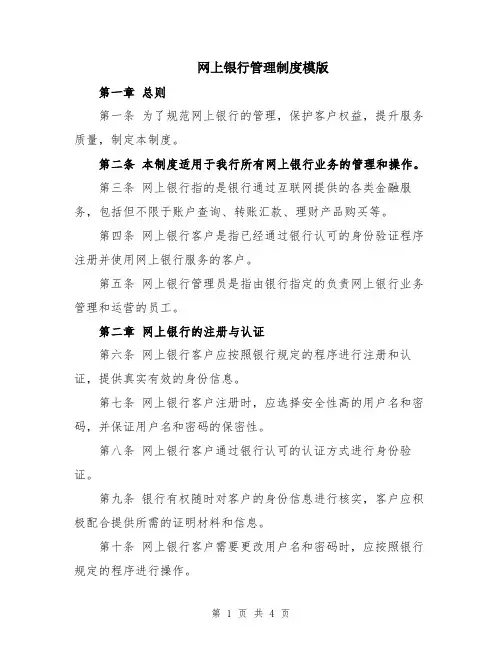 网上银行管理制度模版

第一章 总则

第一条 为了规范网上银行的管理，保护客户权益，提升服务质量，制定本制度。

第二条 本制度适用于我行所有网上银行业务的管理和操作。

第三条 网上银行指的是银行通过互联网提供的各类金融服务，包括但不限于账户查询、转账汇款、理财产品购买等。

第四条 网上银行客户是指已经通过银行认可的身份验证程序注册并使用网上银行服务的客户。

第五条 网上银行管理员是指由银行指定的负责网上银行业务管理和运营的员工。

第二章 网上银行的注册与认证

第六条 网上银行客户应按照银行规定的程序进行注册和认证，提供真实有效的身份信息。

第七条 网上银行客户注册时，应选择安全性高的用户名和密码，并保证用户名和密码的保密性。

第八条 网上银行客户通过银行认可的认证方式进行身份验证。

第九条 银行有权随时对客户的身份信息进行核实，客户应积极配合提供所需的证明材料和信息。

第十条 网上银行客户需要更改用户名和密码时，应按照银行规定的程序进行操作。

第 1 页 共 4 页